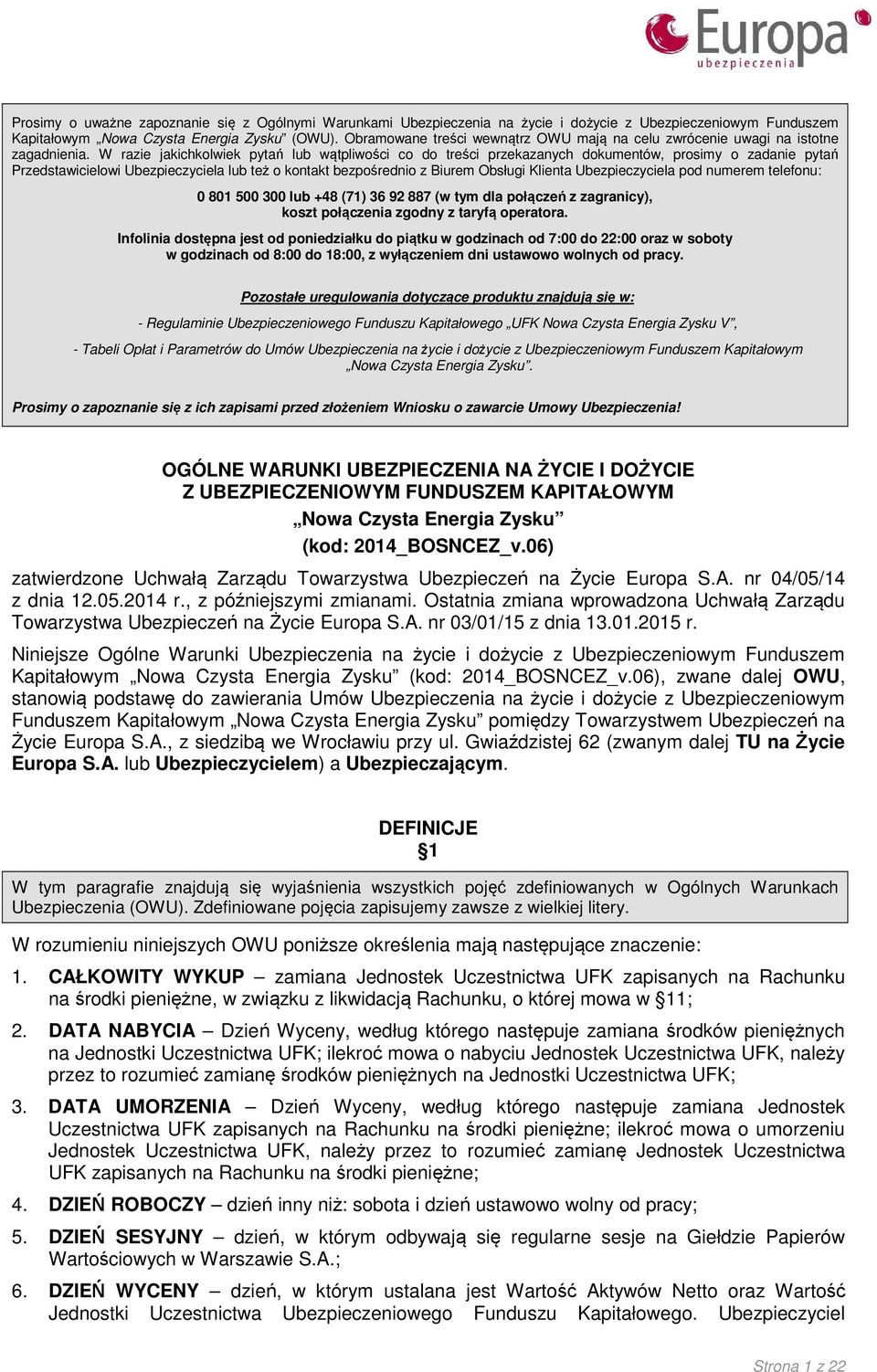 Europa ubezpieczenia

Prosimy o uważne zapoznanie się z Ogólnymi Warunkami Ubezpieczenia na życie i dożycie z Ubezpieczeniowym Funduszem Kapitałowym „Nowa Czysta Energia Zysku” (OWU). Obramowane treści wewnątrz OWU mają na celu zwrócenie uwagi na istotne zagadnienia. W razie jakichkolwiek pytań lub wątpliwości co do treści przekazanych dokumentów, prosimy o zadanie pytań Przedstawicielowi Ubezpieczyciela lub też o kontakt bezpośrednio z Biurem Obsługi Klienta Ubezpieczyciela pod numerem telefonu:

0 801 500 300 lub +48 (71) 36 92 887 (w tym dla połączeń z zagranicy), koszt połączenia zgodny z taryfą operatora.

Infolinia dostępna jest od poniedziałku do piątku w godzinach od 7:00 do 22:00 oraz w soboty w godzinach od 8:00 do 18:00, z wyłączeniem dni ustawowo wolnych od pracy.

Pozostałe uregulowania dotyczące produktu znajdują się w:

- Regulaminie Ubezpieczeniowego Funduszu Kapitałowego „UFK Nowa Czysta Energia Zysku V”,

- Tabeli Opłat i Parametrów do Umów Ubezpieczenia na życie i dożycie z Ubezpieczeniowym Funduszem Kapitałowym „Nowa Czysta Energia Zysku”.

Prosimy o zapoznanie się z ich zapisami przed złożeniem Wniosku o zawarcie Umowy Ubezpieczenia!

OGÓLNE WARUNKI UBEZPIECZENIA NA ŻYCIE I DOŻYCIE
Z UBEZPIECZENIOWYM FUNDUSZEM KAPITAŁOWYM
„Nowa Czysta Energia Zysku”
(kod: 2014_BOSNCEZ_v.06)

zatwierdzone Uchwałą Zarządu Towarzystwa Ubezpieczeń na Życie Europa S.A. nr 04/05/14 z dnia 12.05.2014 r., z późniejszymi zmianami. Ostatnia zmiana wprowadzona Uchwałą Zarządu Towarzystwa Ubezpieczeń na Życie Europa S.A. nr 03/01/15 z dnia 13.01.2015 r.

Niniejsze Ogólne Warunki Ubezpieczenia na życie i dożycie z Ubezpieczeniowym Funduszem Kapitałowym „Nowa Czysta Energia Zysku” (kod: 2014_BOSNCEZ_v.06), zwane dalej OWU, stanowią podstawę do zawierania Umów Ubezpieczenia na życie i dożycie z Ubezpieczeniowym Funduszem Kapitałowym „Nowa Czysta Energia Zysku” pomiędzy Towarzystwem Ubezpieczeń na Życie Europa S.A., z siedzibą we Wrocławiu przy ul. Gwiaździstej 62 (zwanym dalej TU na Życie Europa S.A. lub Ubezpieczycielem) a Ubezpieczającym.

DEFINICJE
§1

W tym paragrafie znajdują się wyjaśnienia wszystkich pojęć zdefiniowanych w Ogólnych Warunkach Ubezpieczenia (OWU). Zdefiniowane pojęcia zapisujemy zawsze z wielkiej litery.

W rozumieniu niniejszych OWU poniższe określenia mają następujące znaczenie:

1. CAŁKOWITY WYKUP – zamiana Jednostek Uczestnictwa UFK zapisanych na Rachunku na środki pieniężne, w związku z likwidacją Rachunku, o której mowa w §11;

2. DATA NABYCIA – Dzień Wyceny, według którego następuje zamiana środków pieniężnych na Jednostki Uczestnictwa UFK; ilekroć mowa o nabyciu Jednostek Uczestnictwa UFK, należy przez to rozumieć zamianę środków pieniężnych na Jednostki Uczestnictwa UFK;

3. DATA UMORZENIA – Dzień Wyceny, według którego następuje zamiana Jednostek Uczestnictwa UFK zapisanych na Rachunku na środki pieniężne; ilekroć mowa o umorzeniu Jednostek Uczestnictwa UFK, należy przez to rozumieć zamianę Jednostek Uczestnictwa UFK zapisanych na Rachunku na środki pieniężne;

4. DZIEŃ ROBOCZY – dzień inny niż: sobota i dzień ustawowo wolny od pracy;

5. DZIEŃ SESYJNY – dzień, w którym odbywają się regularne sesje na Giełdzie Papierów Wartościowych w Warszawie S.A.;

6. DZIEŃ WYCENY – dzień, w którym ustalana jest Wartość Aktywów Netto oraz Wartość Jednostki Uczestnictwa Ubezpieczeniowego Funduszu Kapitałowego. Ubezpieczyciel

Strona 1 z 22